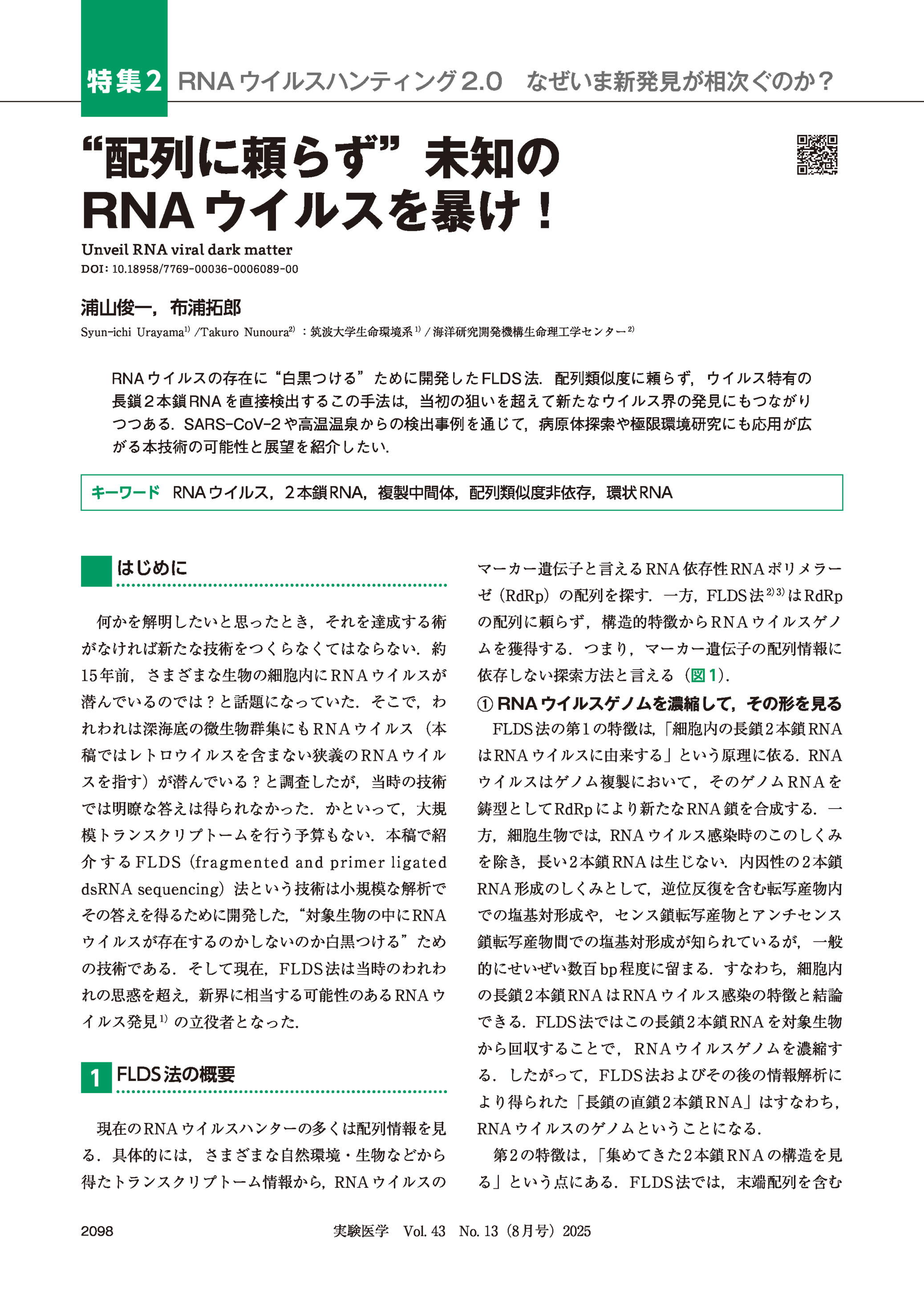 特集2 RNAウイルスハンティング2.0 なぜいま新発見が相次ぐのか？

“配列に頼らず”未知のRNAウイルスを暴け！

Unveil RNA viral dark matter
DOI: 10.18958/7769-00036-0006089-00

浦山俊一，布浦拓郎
Syun-ichi Urayama$^{1)}$ /Takuro Nunoura$^{2)}$ ：筑波大学生命環境系$^{1)}$ / 海洋研究開発機構生命理工学センター$^{2)}$

RNAウイルスの存在に“白黒つける”ために開発したFLDS法．配列類似度に頼らず，ウイルス特有の長鎖2本鎖RNAを直接検出するこの手法は，当初の狙いを超えて新たなウイルス界の発見にもつながりつつある．SARS-CoV-2や高温温泉からの検出事例を通じて，病原体探索や極限環境研究にも応用が広がる本技術の可能性と展望を紹介したい．

キーワード RNAウイルス，2本鎖RNA，複製中間体，配列類似度非依存，環状RNA

はじめに

何かを解明したいと思ったとき，それを達成する術がなければ新たな技術をつくらなくてはならない．約15年前，さまざまな生物の細胞内にRNAウイルスが潜んでいるのでは？と話題になっていた．そこで，われわれは深海底の微生物群集にもRNAウイルス（本稿ではレトロウイルスを含まない狭義のRNAウイルスを指す）が潜んでいる？と調査したが，当時の技術では明瞭な答えは得られなかった．かといって，大規模トランスクリプトームを行う予算もない．本稿で紹介するFLDS（fragmented and primer ligated dsRNA sequencing）法という技術は小規模な解析でその答えを得るために開発した，“対象生物の中にRNAウイルスが存在するのかしないのか白黒つける”ための技術である．そして現在，FLDS法は当時のわれわれの思惑を超え，新界に相当する可能性のあるRNAウイルス発見$^{1)}$の立役者となった．

1 FLDS法の概要

現在のRNAウイルスハンターの多くは配列情報を見る．具体的には，さまざまな自然環境・生物などから得たトランスクリプトーム情報から，RNAウイルスのマーカー遺伝子と言えるRNA依存性RNAポリメラーゼ（RdRp）の配列を探す．一方，FLDS法$^{2)3)}$はRdRpの配列に頼らず，構造的特徴からRNAウイルスゲノムを獲得する．つまり，マーカー遺伝子の配列情報に依存しない探索方法と言える（図1）．

① RNAウイルスゲノムを濃縮して，その形を見る

FLDS法の第1の特徴は，「細胞内の長鎖2本鎖RNAはRNAウイルスに由来する」という原理に依る．RNAウイルスはゲノム複製において，そのゲノムRNAを鋳型としてRdRpにより新たなRNA鎖を合成する．一方，細胞生物では，RNAウイルス感染時のこのしくみを除き，長い2本鎖RNAは生じない．内因性の2本鎖RNA形成のしくみとして，逆位反復を含む転写産物内での塩基対形成や，センス鎖転写産物とアンチセンス鎖転写産物間での塩基対形成が知られているが，一般的にせいぜい数百bp程度に留まる．すなわち，細胞内の長鎖2本鎖RNAはRNAウイルス感染の特徴と結論できる．FLDS法ではこの長鎖2本鎖RNAを対象生物から回収することで，RNAウイルスゲノムを濃縮する．したがって，FLDS法およびその後の情報解析により得られた「長鎖の直鎖2本鎖RNA」はすなわち，RNAウイルスのゲノムということになる．

第2の特徴は，「集めてきた2本鎖RNAの構造を見る」という点にある．FLDS法では，末端配列を含む

2098 実験医学 Vol. 43 No. 13（8月号）2025